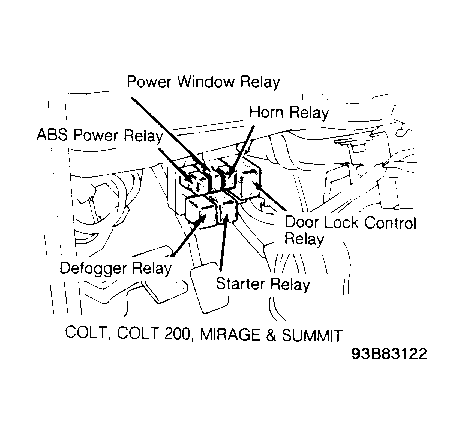 Power Window Relay

Horn Relay

ABS Power Relay

Door Lock Control Relay

Defogger Relay

Starter Relay

COLT, COLT 200, MIRAGE & SUMMIT

93B83122